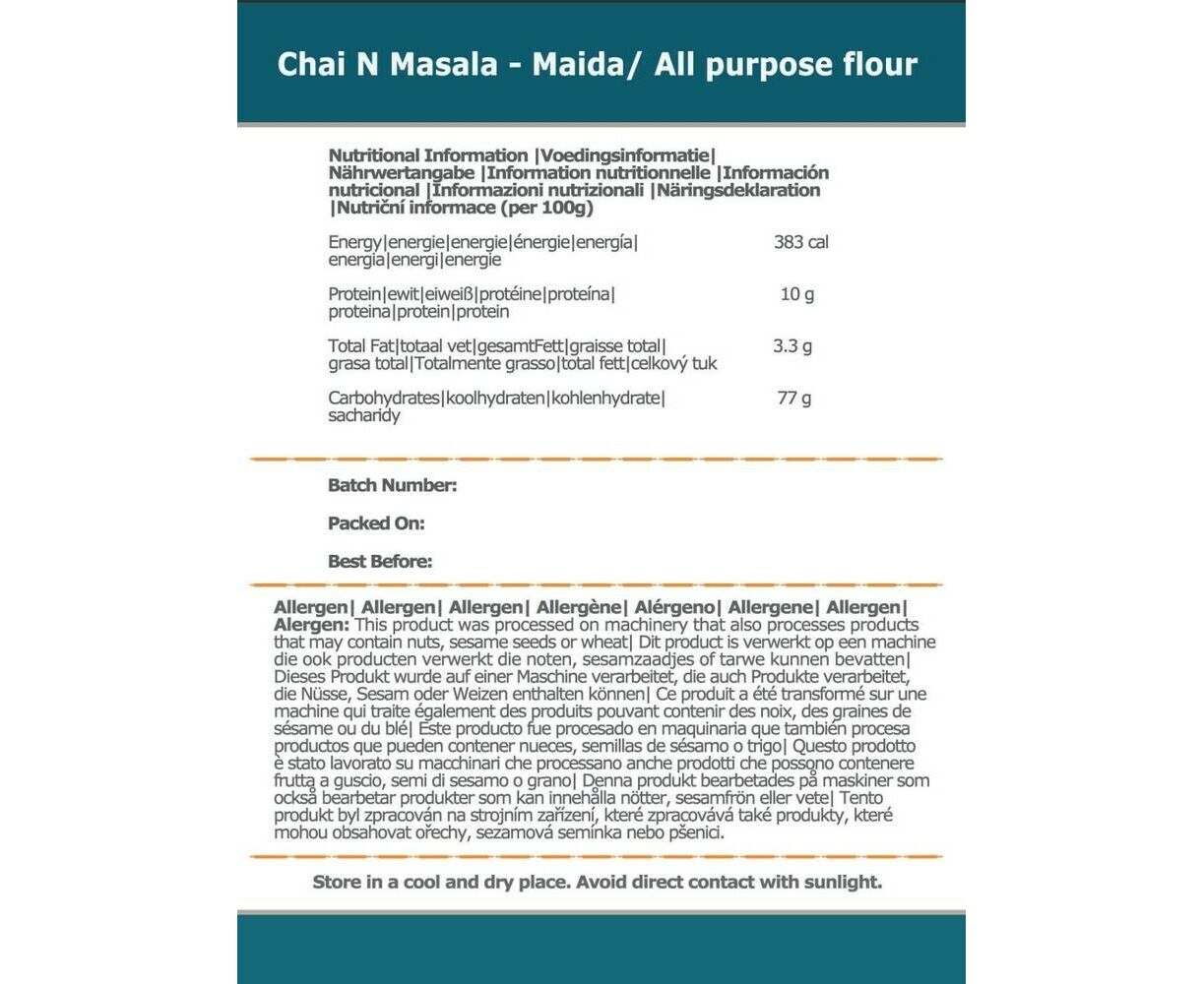 Chai N Masala - Maida/ All purpose flour

Nutritional Information |Voedingsinformatie| Nährwertangabe |Information nutritionnelle |Información nutricional |Informazioni nutrizionali |Näringsdeklaration |Nutriční informace (per 100g)

| | |
|---|---|
| Energy\|energie\|energie\|énergie\|energía\| energia\|energi\|energie | 383 cal |
| Protein\|ewit\|eiweiß\|protéine\|proteína\| proteina\|protein\|protein | 10 g |
| Total Fat\|totaal vet\|gesamtFett\|graisse total\| grasa total\|Totalmente grasso\|total fett\|celkový tuk | 3.3 g |
| Carbohydrates\|koolhydraten\|kohlenhydrate\| sacharidy | 77 g |

Batch Number:

Packed On:

Best Before:

Allergen| Allergen| Allergen| Allergène| Alérgeno| Allergene| Allergen| Alergen: This product was processed on machinery that also processes products that may contain nuts, sesame seeds or wheat| Dit product is verwerkt op een machine die ook producten verwerkt die noten, sesamzaadjes of tarwe kunnen bevatten| Dieses Produkt wurde auf einer Maschine verarbeitet, die auch Produkte verarbeitet, die Nüsse, Sesam oder Weizen enthalten können| Ce produit a été transformé sur une machine qui traite également des produits pouvant contenir des noix, des graines de sésame ou du blé| Este producto fue procesado en maquinaria que también procesa productos que pueden contener nueces, semillas de sésamo o trigo| Questo prodotto è stato lavorato su macchinari che processano anche prodotti che possono contenere frutta a guscio, semi di sesamo o grano| Denna produkt bearbetades på maskiner som också bearbetar produkter som kan innehålla nötter, sesamfrön eller vete| Tento produkt byl zpracován na strojním zařízení, které zpracovává také produkty, které mohou obsahovat ořechy, sezamová semínka nebo pšenici.

Store in a cool and dry place. Avoid direct contact with sunlight.